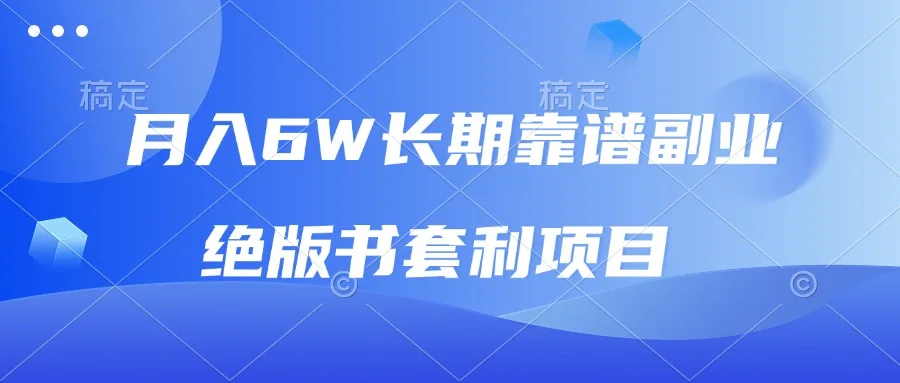 稿定
稿定

月入6W长期靠谱副业

绝版书套利项目

©
©